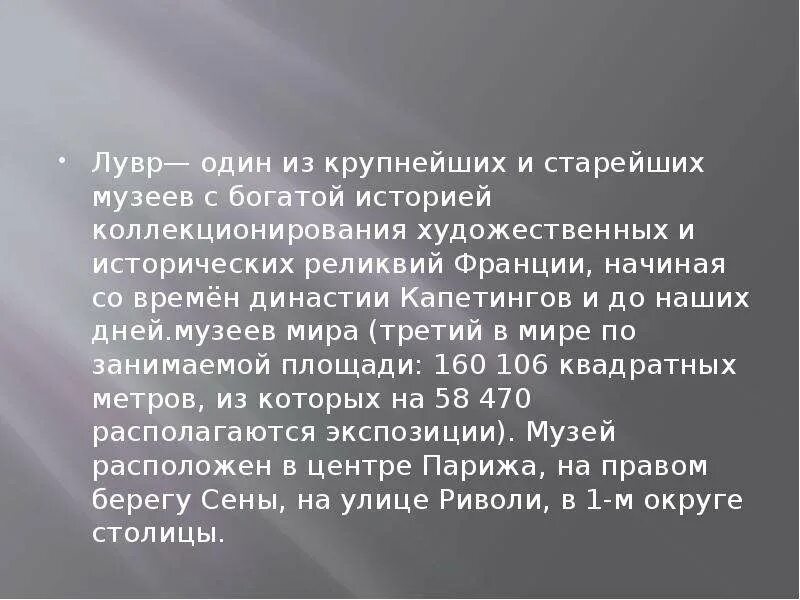 • Лувр— один из крупнейших и старейших музеев с богатой историей коллекционирования художественных и исторических реликвий Франции, начиная со времён династии Капетингов и до наших дней.музеев мира (третий в мире по занимаемой площади: 160 106 квадратных метров, из которых на 58 470 располагаются экспозиции). Музей расположен в центре Парижа, на правом берегу Сены, на улице Риволи, в 1-м округе столицы.